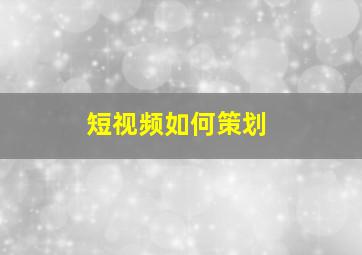 短视频如何策划